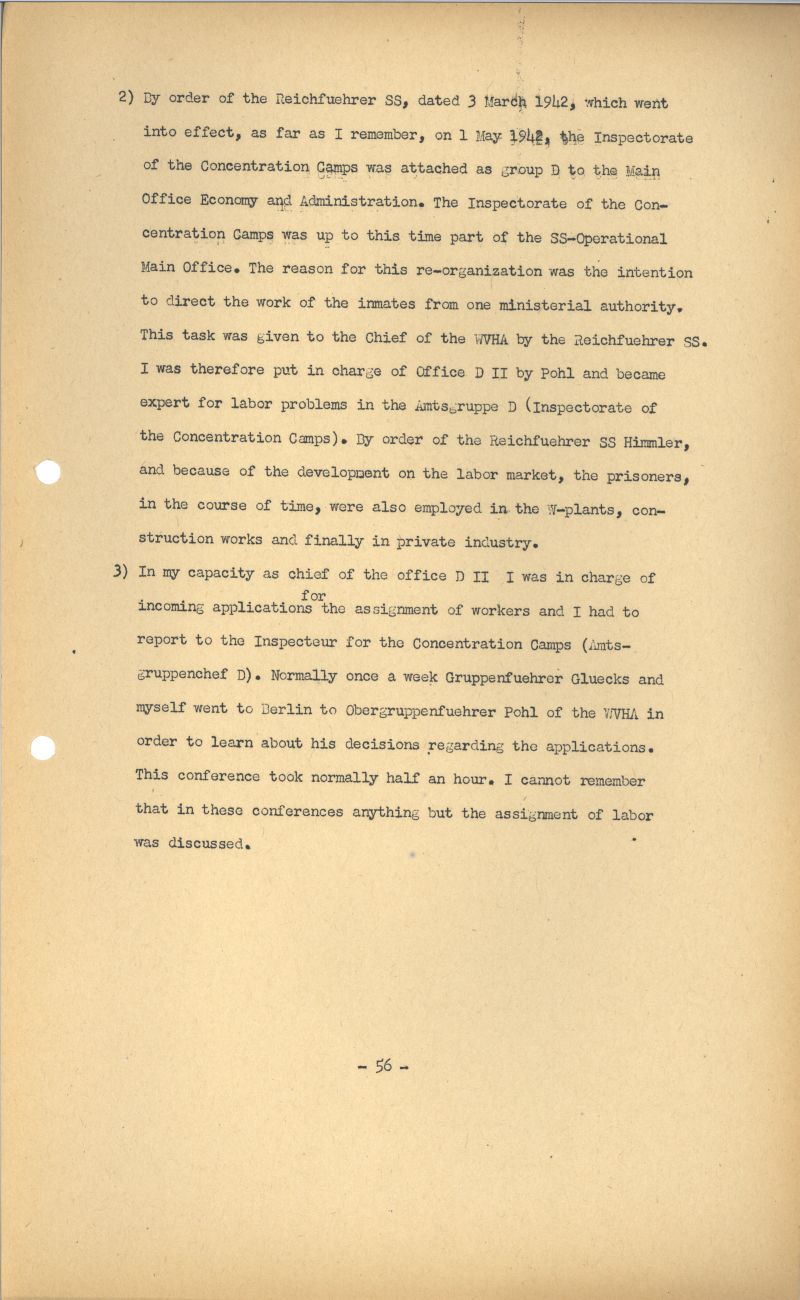 2) By order of the Reichfuehrer SS, dated 3 March 1942, which went into effect, as far as I remember, on 1 May 1942, the Inspectorate of the Concentration Camps was attached as group D to the Main Office Economy and Administration. The Inspectorate of the Concentration Camps was up to this time part of the SS-Operational Main Office. The reason for this re-organization was the intention to direct the work of the inmates from one ministerial authority. This task was given to the Chief of the WVHA by the Reichfuehrer SS. I was therefore put in charge of Office D II by Pohl and became expert for labor problems in the Amtsgruppe D (Inspectorate of the Concentration Camps). By order of the Reichfuehrer SS Himmler, and because of the development on the labor market, the prisoners, in the course of time, were also employed in the W-plants, construction works and finally in private industry.

3) In my capacity as chief of the office D II I was in charge of incoming applications for the assignment of workers and I had to report to the Inspecteur for the Concentration Camps (Amtsgruppenchef D). Normally once a week Gruppenfuehrer Gluecks and myself went to Berlin to Obergruppenfuehrer Pohl of the WVHA in order to learn about his decisions regarding the applications. This conference took normally half an hour. I cannot remember that in these conferences anything but the assignment of labor was discussed.

- 56 -